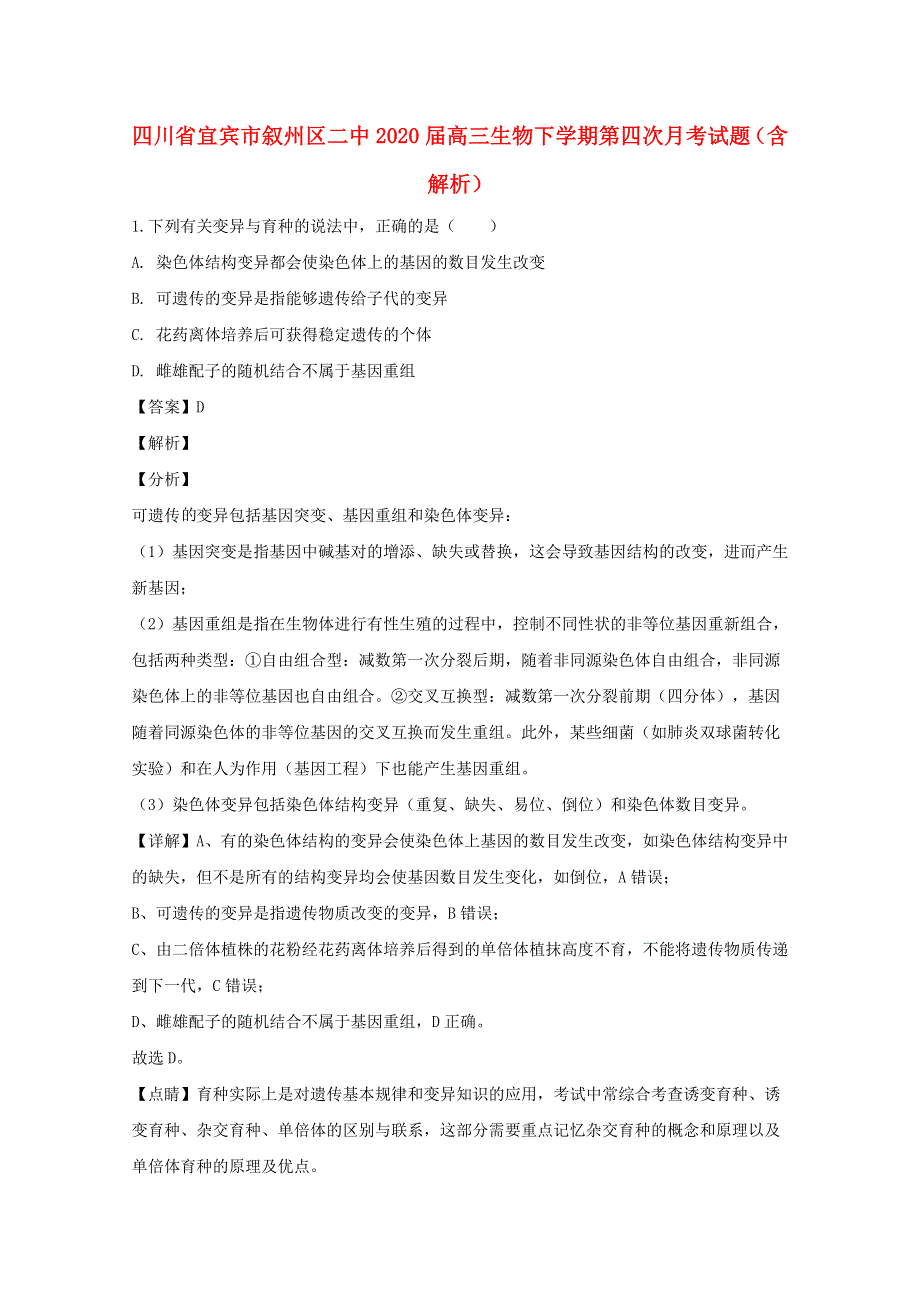 四川省宜宾市叙州区二中2020届高三生物下学期第四次月考试题（含解析）

1.下列有关变异与育种的说法中，正确的是（　　）

A. 染色体结构变异都会使染色体上的基因的数目发生改变

B. 可遗传的变异是指能够遗传给子代的变异

C. 花药离体培养后可获得稳定遗传的个体

D. 雌雄配子的随机结合不属于基因重组

【答案】D

【解析】

【分析】

可遗传的变异包括基因突变、基因重组和染色体变异：

（1）基因突变是指基因中碱基对的增添、缺失或替换，这会导致基因结构的改变，进而产生新基因；

（2）基因重组是指在生物体进行有性生殖的过程中，控制不同性状的非等位基因重新组合，包括两种类型：①自由组合型：减数第一次分裂后期，随着非同源染色体自由组合，非同源染色体上的非等位基因也自由组合。②交叉互换型：减数第一次分裂前期（四分体），基因随着同源染色体的非等位基因的交叉互换而发生重组。此外，某些细菌（如肺炎双球菌转化实验）和在人为作用（基因工程）下也能产生基因重组。

（3）染色体变异包括染色体结构变异（重复、缺失、易位、倒位）和染色体数目变异。

【详解】A、有的染色体结构的变异会使染色体上基因的数目发生改变，如染色体结构变异中的缺失，但不是所有的结构变异均会使基因数目发生变化，如倒位，A错误；

B、可遗传的变异是指遗传物质改变的变异，B错误；

C、由二倍体植株的花粉经花药离体培养后得到的单倍体植抹高度不育，不能将遗传物质传递到下一代，C错误；

D、雌雄配子的随机结合不属于基因重组，D正确。

故选D。

【点睛】育种实际上是对遗传基本规律和变异知识的应用，考试中常综合考查诱变育种、诱变育种、杂交育种、单倍体的区别与联系，这部分需要重点记忆杂交育种的概念和原理以及单倍体育种的原理及优点。